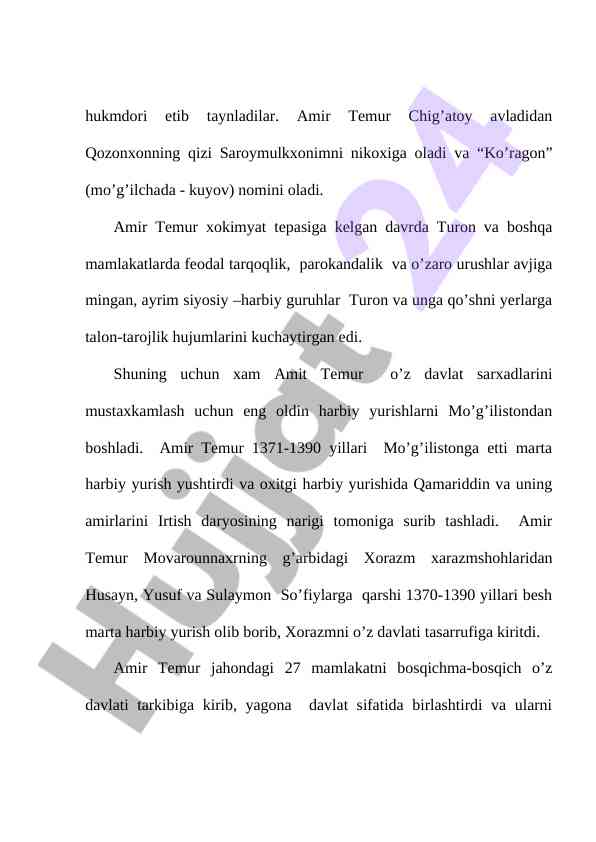 hukmdori etib taynladilar. Amir Temur Chig’atoy avladidan Qozonxonning qizi Saroymulkxonimni nikoxiga oladi va “Ko’ragon” (mo’g’ilchada - kuyov) nomini oladi.

Amir Temur xokimyat tepasiga kelgan davrda Turon va boshqa mamlakatlarda feodal tarqoqlik, parokandalik va o’zaro urushlar avjiga mingan, ayrim siyosiy –harbiy guruhlar Turon va unga qo’shni yerlarga talon-tarojlik hujumlarini kuchaytirgan edi.

Shuning uchun xam Amit Temur o’z davlat sarxadlarini mustaxkamlash uchun eng oldin harbiy yurishlarni Mo’g’ilistondan boshladi. Amir Temur 1371-1390 yillari Mo’g’ilistonga etti marta harbiy yurish yushtirdi va oxitgi harbiy yurishida Qamariddin va uning amirlarini Irtish daryosining narigi tomoniga surib tashladi. Amir Temur Movarounnaxrning g’arbidagi Xorazm xarazmshohlaridan Husayn, Yusuf va Sulaymon So’fiylarga qarshi 1370-1390 yillari besh marta harbiy yurish olib borib, Xorazmni o’z davlati tasarrufiga kiritdi.

Amir Temur jahondagi 27 mamlakatni bosqichma-bosqich o’z davlati tarkibiga kirib, yagona davlat sifatida birlashtirdi va ularni

Hujjat 24